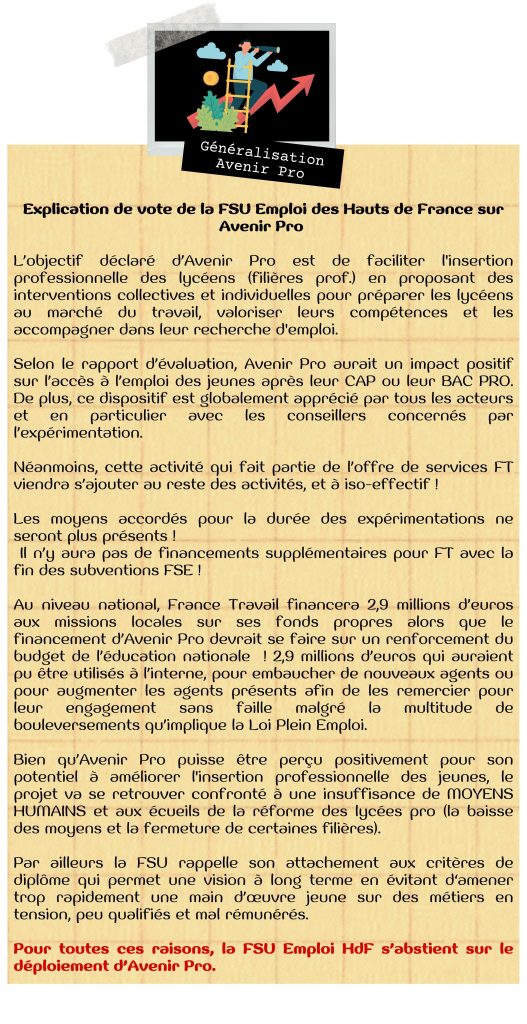 Généralisation
Avenir Pro

Explication de vote de la FSU Emploi des Hauts de France sur Avenir Pro

L'objectif déclaré d'Avenir Pro est de faciliter l'insertion professionnelle des lycéens (filières prof.) en proposant des interventions collectives et individuelles pour préparer les lycéens au marché du travail, valoriser leurs compétences et les accompagner dans leur recherche d'emploi.

Selon le rapport d'évaluation, Avenir Pro aurait un impact positif sur l'accès à l'emploi des jeunes après leur CAP ou leur BAC PRO. De plus, ce dispositif est globalement apprécié par tous les acteurs et en particulier avec les conseillers concernés par l'expérimentation.

Néanmoins, cette activité qui fait partie de l'offre de services FT viendra s'ajouter au reste des activités, et à iso-effectif !

Les moyens accordés pour la durée des expérimentations ne seront plus présents !
Il n'y aura pas de financements supplémentaires pour FT avec la fin des subventions FSE !

Au niveau national, France Travail financera 2,9 millions d'euros aux missions locales sur ses fonds propres alors que le financement d'Avenir Pro devrait se faire sur un renforcement du budget de l'éducation nationale ! 2,9 millions d'euros qui auraient pu être utilisés à l'interne, pour embaucher de nouveaux agents ou pour augmenter les agents présents afin de les remercier pour leur engagement sans faille malgré la multitude de bouleversements qu'implique la Loi Plein Emploi.

Bien qu'Avenir Pro puisse être perçu positivement pour son potentiel à améliorer l'insertion professionnelle des jeunes, le projet va se retrouver confronté à une insuffisance de MOYENS HUMAINS et aux écueils de la réforme des lycées pro (la baisse des moyens et la fermeture de certaines filières).

Par ailleurs la FSU rappelle son attachement aux critères de diplôme qui permet une vision à long terme en évitant d'amener trop rapidement une main d'œuvre jeune sur des métiers en tension, peu qualifiés et mal rémunérés.

Pour toutes ces raisons, la FSU Emploi HdF s'abstient sur le déploiement d'Avenir Pro.